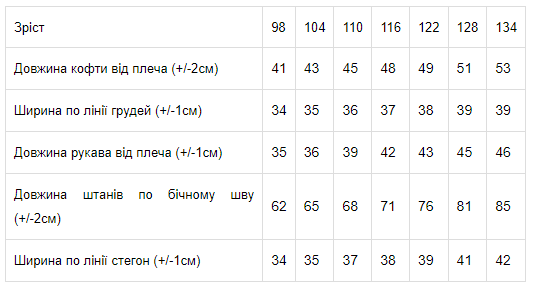 | Зріст | 98 | 104 | 110 | 116 | 122 | 128 | 134 |
|---|---|---|---|---|---|---|---|
| Довжина кофти від плеча (+/-2см) | 41 | 43 | 45 | 48 | 49 | 51 | 53 |
| Ширина по лінії грудей (+/-1см) | 34 | 35 | 36 | 37 | 38 | 39 | 39 |
| Довжина рукава від плеча (+/-1см) | 35 | 36 | 39 | 42 | 43 | 45 | 46 |
| Довжина штанів по бічному шву (+/-2см) | 62 | 65 | 68 | 71 | 76 | 81 | 85 |
| Ширина по лінії стегон (+/-1см) | 34 | 35 | 37 | 38 | 39 | 41 | 42 |